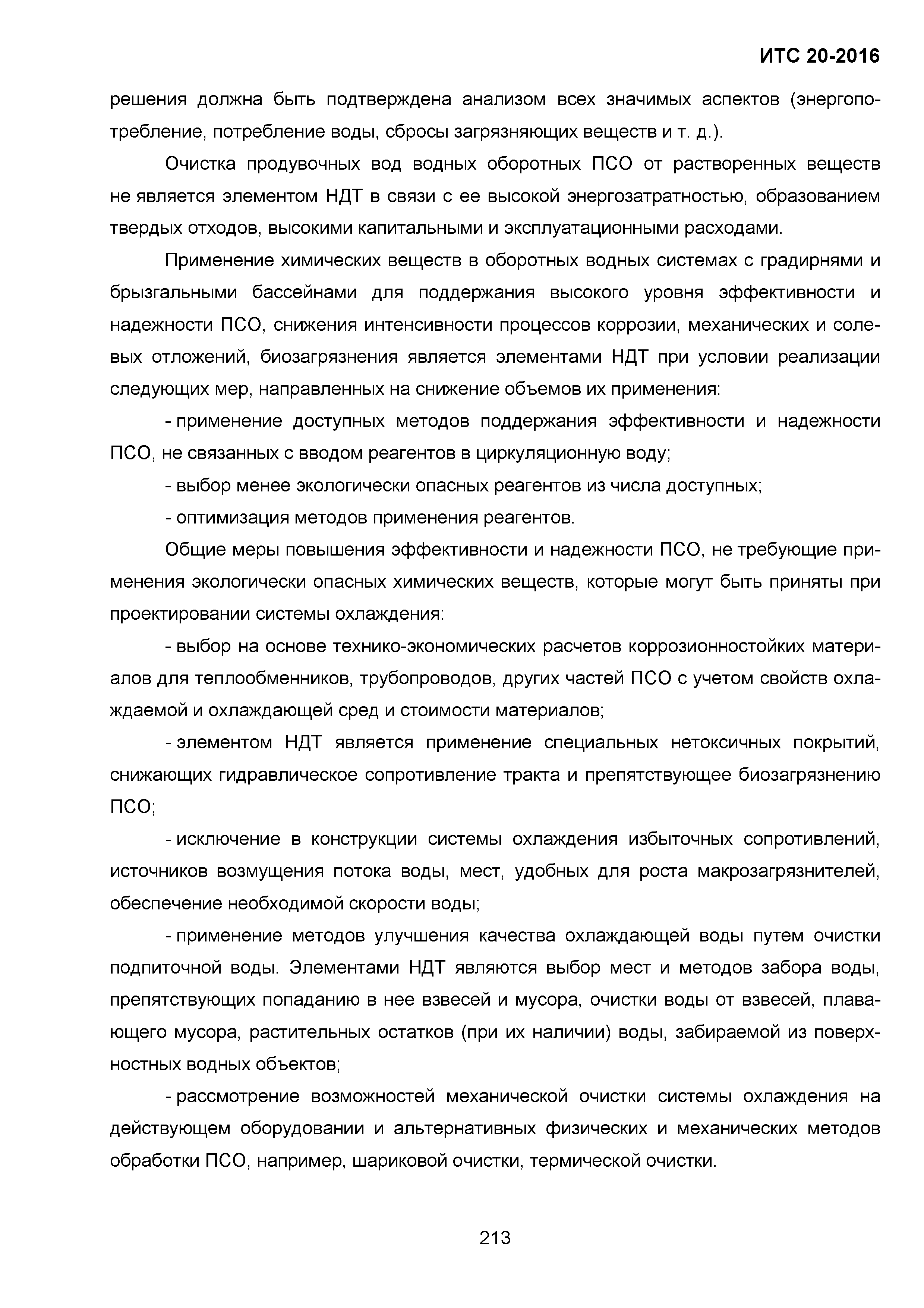 ИТС 20-2016

решения должна быть подтверждена анализом всех значимых аспектов (энергопотребление, потребление воды, сбросы загрязняющих веществ и т. д.).

Очистка продувочных вод водных оборотных ПСО от растворенных веществ не является элементом НДТ в связи с ее высокой энергозатратностью, образованием твердых отходов, высокими капитальными и эксплуатационными расходами.

Применение химических веществ в оборотных водных системах с градирнями и брызгальными бассейнами для поддержания высокого уровня эффективности и надежности ПСО, снижения интенсивности процессов коррозии, механических и солевых отложений, биозагрязнения является элементами НДТ при условии реализации следующих мер, направленных на снижение объемов их применения:

- применение доступных методов поддержания эффективности и надежности ПСО, не связанных с вводом реагентов в циркуляционную воду;

- выбор менее экологически опасных реагентов из числа доступных;

- оптимизация методов применения реагентов.

Общие меры повышения эффективности и надежности ПСО, не требующие применения экологически опасных химических веществ, которые могут быть приняты при проектировании системы охлаждения:

- выбор на основе технико-экономических расчетов коррозионностойких материалов для теплообменников, трубопроводов, других частей ПСО с учетом свойств охлаждаемой и охлаждающей сред и стоимости материалов;

- элементом НДТ является применение специальных нетоксичных покрытий, снижающих гидравлическое сопротивление тракта и препятствующее биозагрязнению ПСО;

- исключение в конструкции системы охлаждения избыточных сопротивлений, источников возмущения потока воды, мест, удобных для роста макрозагрязнителей, обеспечение необходимой скорости воды;

- применение методов улучшения качества охлаждающей воды путем очистки подпиточной воды. Элементами НДТ являются выбор мест и методов забора воды, препятствующих попаданию в нее взвесей и мусора, очистки воды от взвесей, плавающего мусора, растительных остатков (при их наличии) воды, забираемой из поверхностных водных объектов;

- рассмотрение возможностей механической очистки системы охлаждения на действующем оборудовании и альтернативных физических и механических методов обработки ПСО, например, шариковой очистки, термической очистки.

213